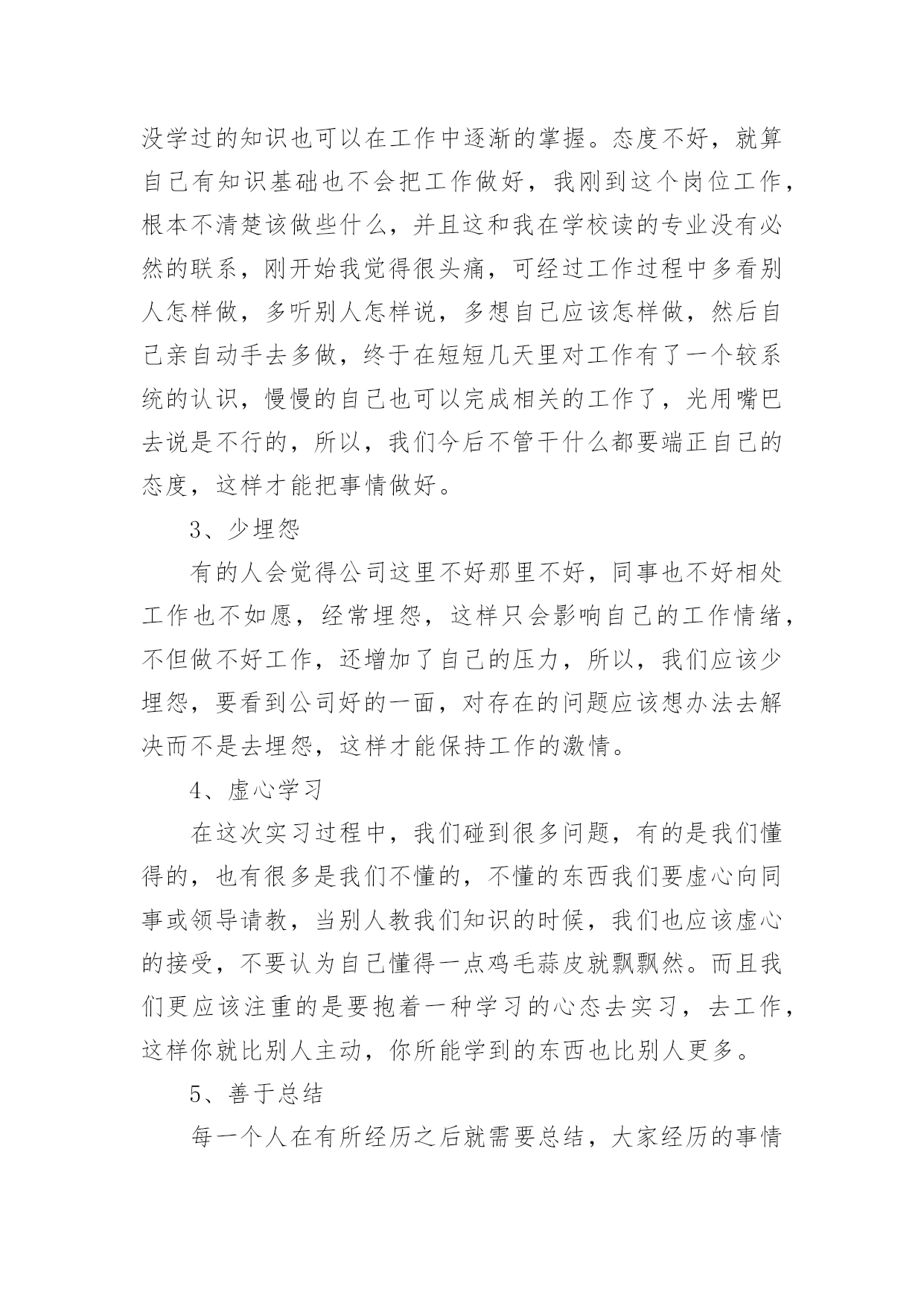 没学过的知识也可以在工作中逐渐的掌握。态度不好，就算自己有知识基础也不会把工作做好，我刚到这个岗位工作，根本不清楚该做些什么，并且这和我在学校读的专业没有必然的联系，刚开始我觉得很头痛，可经过工作过程中多看别人怎样做，多听别人怎样说，多想自己应该怎样做，然后自己亲自动手去多做，终于在短短几天里对工作有了一个较系统的认识，慢慢的自己也可以完成相关的工作了，光用嘴巴去说是不行的，所以，我们今后不管干什么都要端正自己的态度，这样才能把事情做好。

3、少埋怨

有的人会觉得公司这里不好那里不好，同事也不好相处工作也不如愿，经常埋怨，这样只会影响自己的工作情绪，不但做不好工作，还增加了自己的压力，所以，我们应该少埋怨，要看到公司好的一面，对存在的问题应该想办法去解决而不是去埋怨，这样才能保持工作的激情。

4、虚心学习

在这次实习过程中，我们碰到很多问题，有的是我们懂得的，也有很多是我们不懂的，不懂的东西我们要虚心向同事或领导请教，当别人教我们知识的时候，我们也应该虚心的接受，不要认为自己懂得一点鸡毛蒜皮就飘飘然。而且我们更应该注重的是要抱着一种学习的心态去实习，去工作，这样你就比别人主动，你所能学到的东西也比别人更多。

5、善于总结

每一个人在有所经历之后就需要总结，大家经历的事情